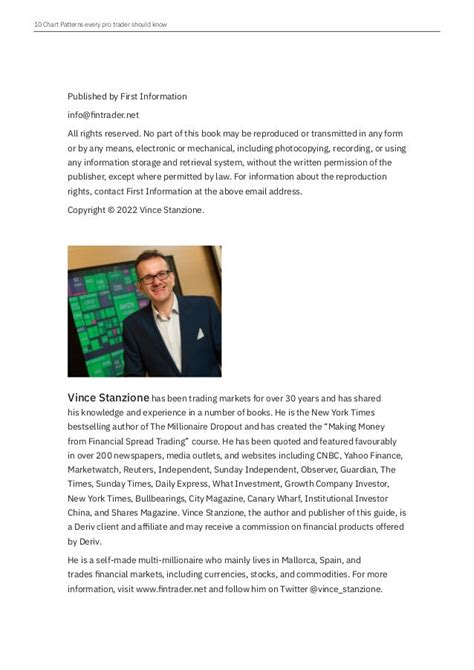 10 Chart Patterns every pro trader should know

Published by First Information

info@fintrader.net

All rights reserved. No part of this book may be reproduced or transmitted in any form or by any means, electronic or mechanical, including photocopying, recording, or using any information storage and retrieval system, without the written permission of the publisher, except where permitted by law. For information about the reproduction rights, contact First Information at the above email address.

Copyright © 2022 Vince Stanzione.

DIS

AMZN

Vince Stanzione has been trading markets for over 30 years and has shared his knowledge and experience in a number of books. He is the New York Times bestselling author of The Millionaire Dropout and has created the "Making Money from Financial Spread Trading" course. He has been quoted and featured favourably in over 200 newspapers, media outlets, and websites including CNBC, Yahoo Finance, Marketwatch, Reuters, Independent, Sunday Independent, Observer, Guardian, The Times, Sunday Times, Daily Express, What Investment, Growth Company Investor, New York Times, Bullbearings, City Magazine, Canary Wharf, Institutional Investor China, and Shares Magazine. Vince Stanzione, the author and publisher of this guide, is a Deriv client and affiliate and may receive a commission on financial products offered by Deriv.

He is a self-made multi-millionaire who mainly lives in Mallorca, Spain, and trades financial markets, including currencies, stocks, and commodities. For more information, visit www.fintrader.net and follow him on Twitter @vince_stanzione.